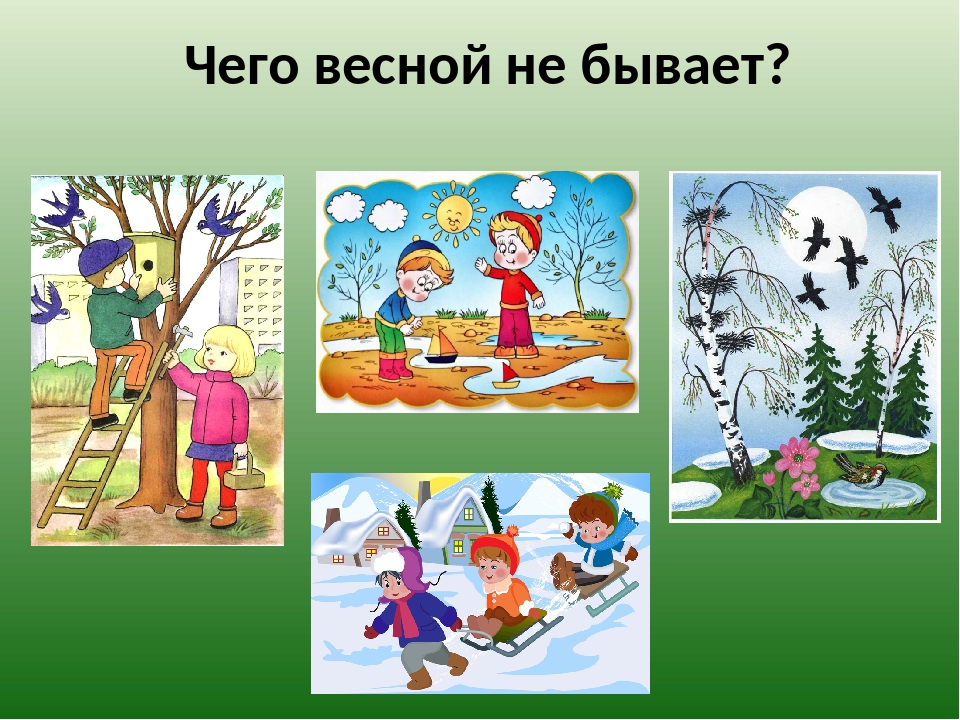 Чего весной не бывает?